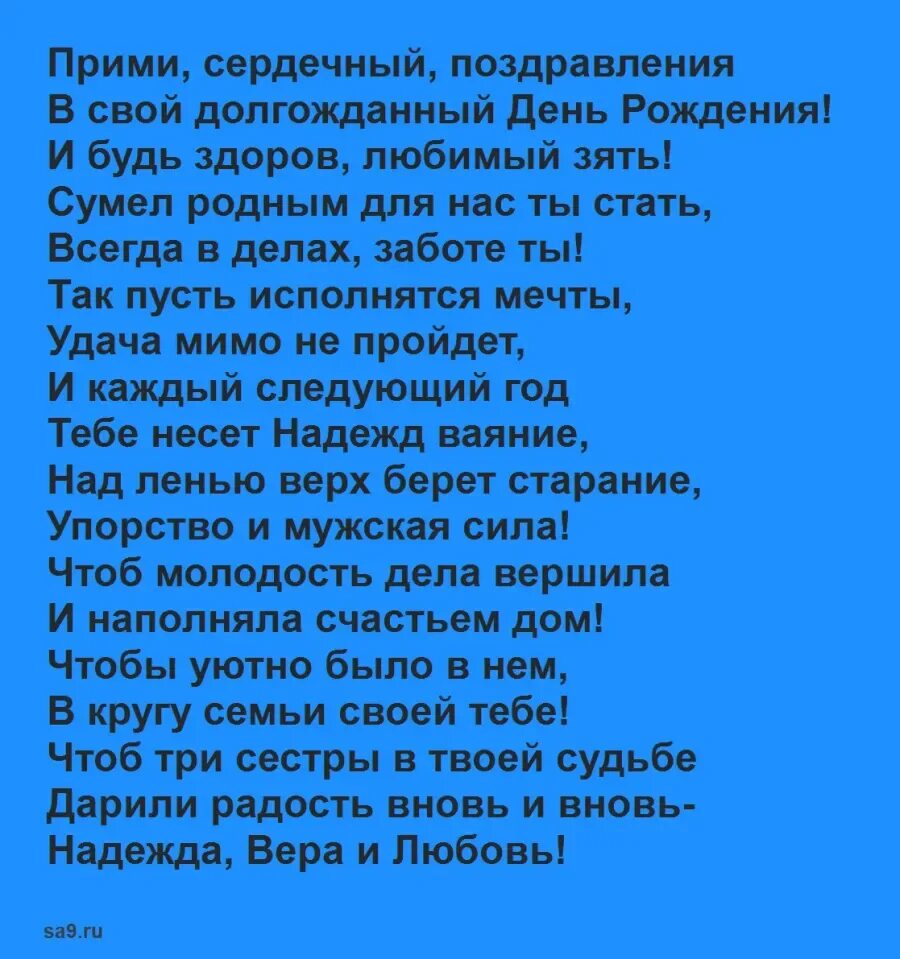 Прими, сердечный, поздравления
В свой долгожданный День Рождения!
И будь здоров, любимый зять!
Сумел родным для нас ты стать,
Всегда в делах, заботе ты!
Так пусть исполнятся мечты,
Удача мимо не пройдет,
И каждый следующий год
Тебе несет Надежд ваяние,
Над ленью верх берет старание,
Упорство и мужская сила!
Чтоб молодость дела вершила
И наполняла счастьем дом!
Чтобы уютно было в нем,
В кругу семьи своей тебе!
Чтоб три сестры в твоей судьбе
Дарили радость вновь и вновь-
Надежда, Вера и Любовь!

sa9.ru